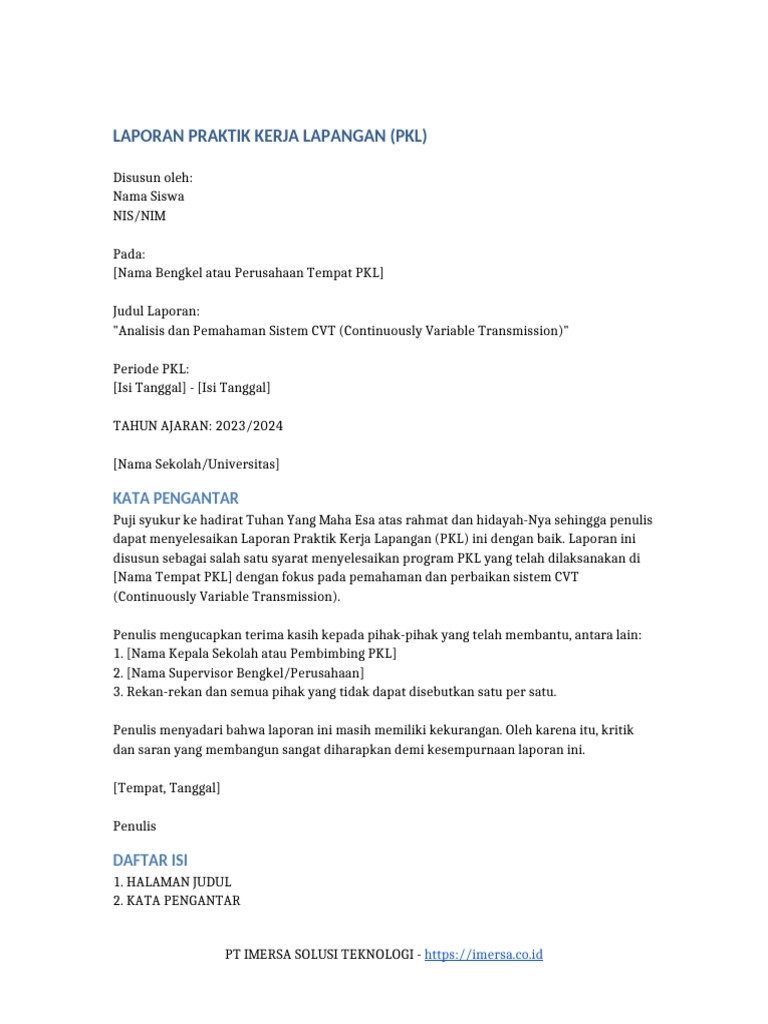 LAPORAN PRAKTIK KERJA LAPANGAN (PKL)

Disusun oleh:
Nama Siswa
NIS/NIM

Pada:
[Nama Bengkel atau Perusahaan Tempat PKL]

Judul Laporan:
"Analisis dan Pemahaman Sistem CVT (Continuously Variable Transmission)"

Periode PKL:
[Isi Tanggal] - [Isi Tanggal]

TAHUN AJARAN: 2023/2024

[Nama Sekolah/Universitas]

KATA PENGANTAR

Puji syukur ke hadirat Tuhan Yang Maha Esa atas rahmat dan hidayah-Nya sehingga penulis dapat menyelesaikan Laporan Praktik Kerja Lapangan (PKL) ini dengan baik. Laporan ini disusun sebagai salah satu syarat menyelesaikan program PKL yang telah dilaksanakan di [Nama Tempat PKL] dengan fokus pada pemahaman dan perbaikan sistem CVT (Continuously Variable Transmission).

Penulis mengucapkan terima kasih kepada pihak-pihak yang telah membantu, antara lain:
1. [Nama Kepala Sekolah atau Pembimbing PKL]
2. [Nama Supervisor Bengkel/Perusahaan]
3. Rekan-rekan dan semua pihak yang tidak dapat disebutkan satu per satu.

Penulis menyadari bahwa laporan ini masih memiliki kekurangan. Oleh karena itu, kritik dan saran yang membangun sangat diharapkan demi kesempurnaan laporan ini.

[Tempat, Tanggal]

Penulis

DAFTAR ISI

1. HALAMAN JUDUL
2. KATA PENGANTAR

PT IMERSA SOLUSI TEKNOLOGI - https://imersa.co.id